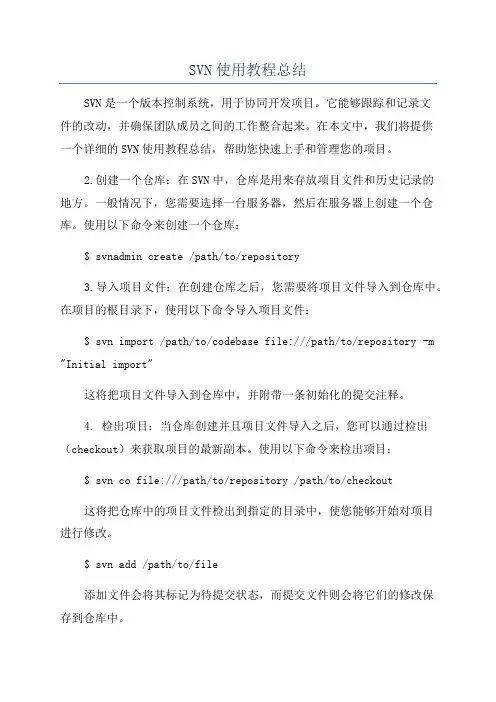 SVN使用教程总结

SVN是一个版本控制系统，用于协同开发项目。它能够跟踪和记录文件的改动，并确保团队成员之间的工作整合起来。在本文中，我们将提供一个详细的SVN使用教程总结，帮助您快速上手和管理您的项目。

2.创建一个仓库：在SVN中，仓库是用来存放项目文件和历史记录的地方。一般情况下，您需要选择一台服务器，然后在服务器上创建一个仓库。使用以下命令来创建一个仓库：

$ svnadmin create /path/to/repository

3.导入项目文件：在创建仓库之后，您需要将项目文件导入到仓库中。在项目的根目录下，使用以下命令导入项目文件：

$ svn import /path/to/codebase file:///path/to/repository -m "Initial import"

这将把项目文件导入到仓库中，并附带一条初始化的提交注释。

4. 检出项目：当仓库创建并且项目文件导入之后，您可以通过检出（checkout）来获取项目的最新副本。使用以下命令来检出项目：

$ svn co file:///path/to/repository /path/to/checkout

这将把仓库中的项目文件检出到指定的目录中，使您能够开始对项目进行修改。

$ svn add /path/to/file

添加文件会将其标记为待提交状态，而提交文件则会将它们的修改保存到仓库中。